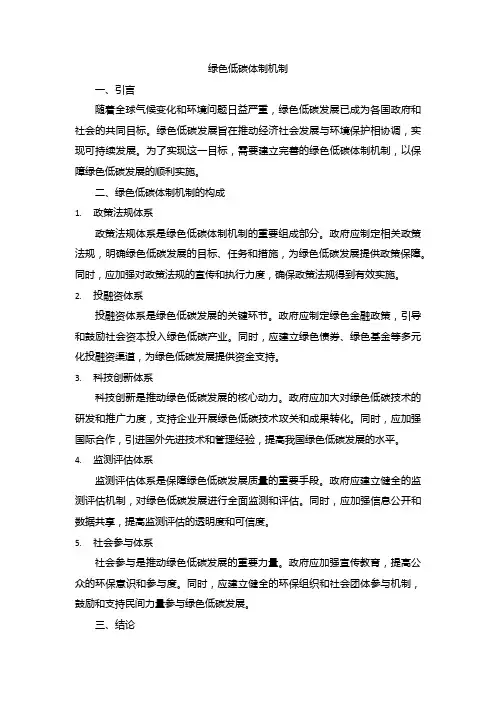 绿色低碳体制机制

一、引言

随着全球气候变化和环境问题日益严重，绿色低碳发展已成为各国政府和社会的共同目标。绿色低碳发展旨在推动经济社会发展与环境保护相协调，实现可持续发展。为了实现这一目标，需要建立完善的绿色低碳体制机制，以保障绿色低碳发展的顺利实施。

二、绿色低碳体制机制的构成

1. 政策法规体系

政策法规体系是绿色低碳体制机制的重要组成部分。政府应制定相关政策法规，明确绿色低碳发展的目标、任务和措施，为绿色低碳发展提供政策保障。同时，应加强对政策法规的宣传和执行力度，确保政策法规得到有效实施。

2. 投融资体系

投融资体系是绿色低碳发展的关键环节。政府应制定绿色金融政策，引导和鼓励社会资本投入绿色低碳产业。同时，应建立绿色债券、绿色基金等多元化投融资渠道，为绿色低碳发展提供资金支持。

3. 科技创新体系

科技创新是推动绿色低碳发展的核心动力。政府应加大对绿色低碳技术的研发和推广力度，支持企业开展绿色低碳技术攻关和成果转化。同时，应加强国际合作，引进国外先进技术和管理经验，提高我国绿色低碳发展的水平。

4. 监测评估体系

监测评估体系是保障绿色低碳发展质量的重要手段。政府应建立健全的监测评估机制，对绿色低碳发展进行全面监测和评估。同时，应加强信息公开和数据共享，提高监测评估的透明度和可信度。

5. 社会参与体系

社会参与是推动绿色低碳发展的重要力量。政府应加强宣传教育，提高公众的环保意识和参与度。同时，应建立健全的环保组织和社会团体参与机制，鼓励和支持民间力量参与绿色低碳发展。

三、结论